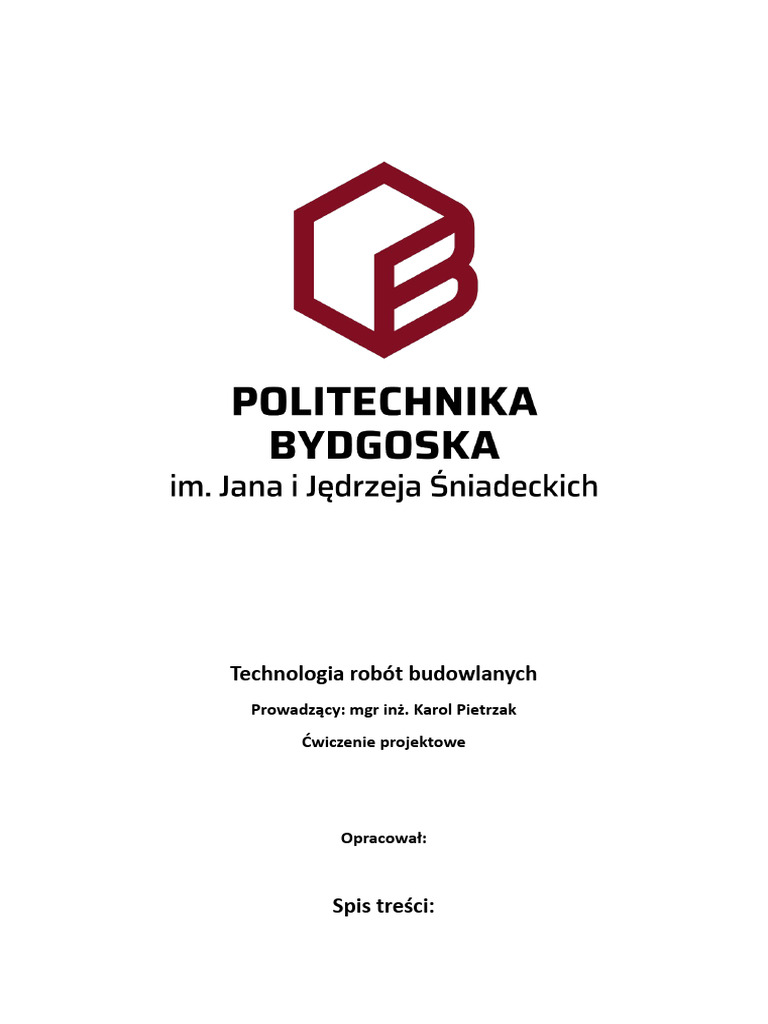 POLITECHNIKA
BYDGOSKA
im. Jana i Jędrzeja Śniadeckich

Technologia robót budowlanych

Prowadzący: mgr inż. Karol Pietrzak

Ćwiczenie projektowe

Opracował:

Spis treści: